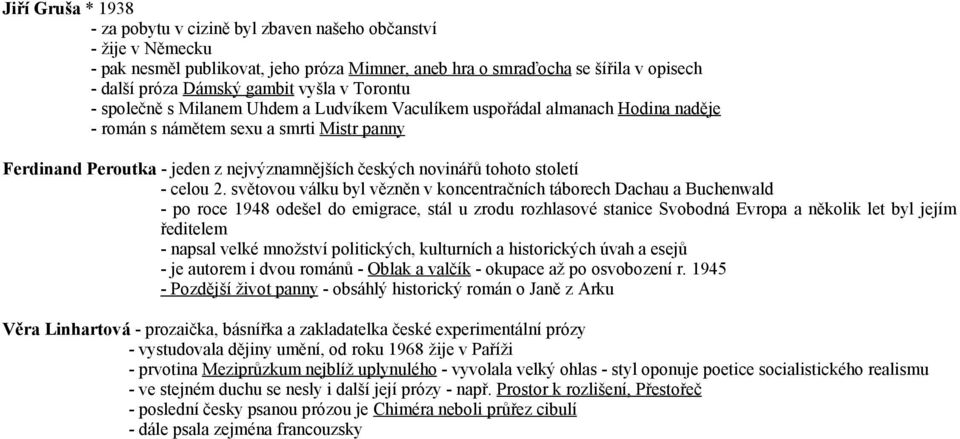 Jiří Gruša * 1938
- za pobytu v cizině byl zbaven našeho občanství
- žije v Německu
- pak nesměl publikovat, jeho próza Mimner, aneb hra o smraďocha se šířila v opisech
- další próza Dámský gambit vyšla v Torontu
- společně s Milanem Uhdem a Ludvíkem Vaculíkem uspořádal almanach Hodina naděje
- román s námětem sexu a smrti Mistr panny

Ferdinand Peroutka - jeden z nejvýznamnějších českých novinářů tohoto století
- celou 2. světovou válku byl vězněn v koncentračních táborech Dachau a Buchenwald
- po roce 1948 odešel do emigrace, stál u zrodu rozhlasové stanice Svobodná Evropa a několik let byl jejím ředitelem
- napsal velké množství politických, kulturních a historických úvah a esejů
- je autorem i dvou románů - Oblak a valčík - okupace až po osvobození r. 1945
- Pozdější život panny - obsáhlý historický román o Janě z Arku

Věra Linhartová - prozaička, básnířka a zakladatelka české experimentální prózy
- vystudovala dějiny umění, od roku 1968 žije v Paříži
- prvotina Meziprůzkum nejblíž uplynulého - vyvolala velký ohlas - styl oponuje poetice socialistického realismu
- ve stejném duchu se nesly i další její prózy - např. Prostor k rozlišení, Přestořeč
- poslední česky psanou prózou je Chiméra neboli průřez cibulí
- dále psala zejména francouzsky